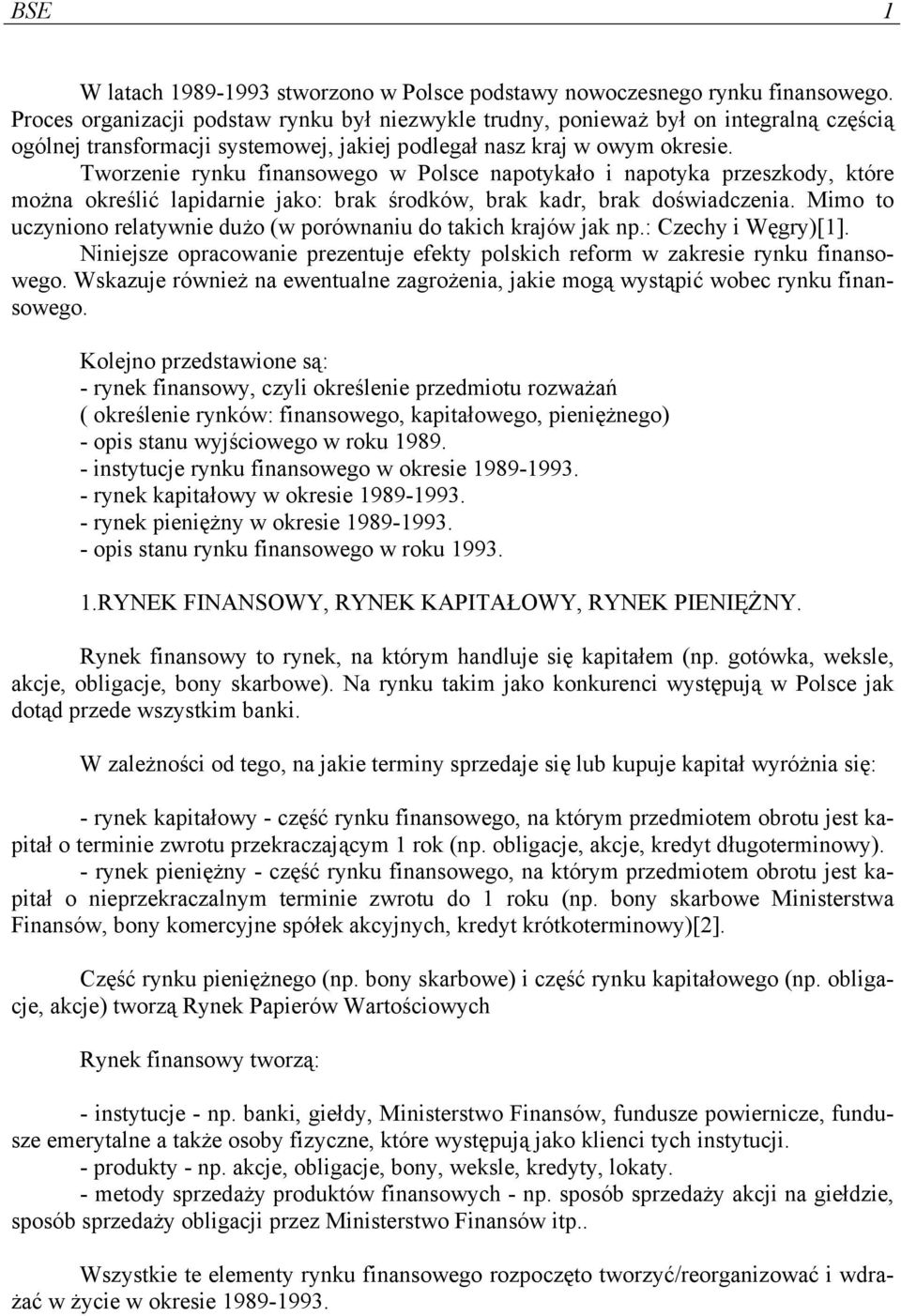 BSE 1

W latach 1989-1993 stworzono w Polsce podstawy nowoczesnego rynku finansowego. Proces organizacji podstaw rynku był niezwykle trudny, ponieważ był on integralną częścią ogólnej transformacji systemowej, jakiej podlegał nasz kraj w owym okresie.
Tworzenie rynku finansowego w Polsce napotykało i napotyka przeszkody, które można określić lapidarnie jako: brak środków, brak kadr, brak doświadczenia. Mimo to uczyniono relatywnie dużo (w porównaniu do takich krajów jak np.: Czechy i Węgry)[1].
Niniejsze opracowanie prezentuje efekty polskich reform w zakresie rynku finansowego. Wskazuje również na ewentualne zagrożenia, jakie mogą wystąpić wobec rynku finansowego.

Kolejno przedstawione są:
- rynek finansowy, czyli określenie przedmiotu rozważań
( określenie rynków: finansowego, kapitałowego, pieniężnego)
- opis stanu wyjściowego w roku 1989.
- instytucje rynku finansowego w okresie 1989-1993.
- rynek kapitałowy w okresie 1989-1993.
- rynek pieniężny w okresie 1989-1993.
- opis stanu rynku finansowego w roku 1993.

1.RYNEK FINANSOWY, RYNEK KAPITAŁOWY, RYNEK PIENIĘŻNY.

Rynek finansowy to rynek, na którym handluje się kapitałem (np. gotówka, weksle, akcje, obligacje, bony skarbowe). Na rynku takim jako konkurenci występują w Polsce jak dotąd przede wszystkim banki.

W zależności od tego, na jakie terminy sprzedaje się lub kupuje kapitał wyróżnia się:

- rynek kapitałowy - część rynku finansowego, na którym przedmiotem obrotu jest kapitał o terminie zwrotu przekraczającym 1 rok (np. obligacje, akcje, kredyt długoterminowy).
- rynek pieniężny - część rynku finansowego, na którym przedmiotem obrotu jest kapitał o nieprzekraczalnym terminie zwrotu do 1 roku (np. bony skarbowe Ministerstwa Finansów, bony komercyjne spółek akcyjnych, kredyt krótkoterminowy)[2].

Część rynku pieniężnego (np. bony skarbowe) i część rynku kapitałowego (np. obligacje, akcje) tworzą Rynek Papierów Wartościowych

Rynek finansowy tworzą:

- instytucje - np. banki, giełdy, Ministerstwo Finansów, fundusze powiernicze, fundusze emerytalne a także osoby fizyczne, które występują jako klienci tych instytucji.
- produkty - np. akcje, obligacje, bony, weksle, kredyty, lokaty.
- metody sprzedaży produktów finansowych - np. sposób sprzedaży akcji na giełdzie, sposób sprzedaży obligacji przez Ministerstwo Finansów itp..

Wszystkie te elementy rynku finansowego rozpoczęto tworzyć/reorganizować i wdrażać w życie w okresie 1989-1993.